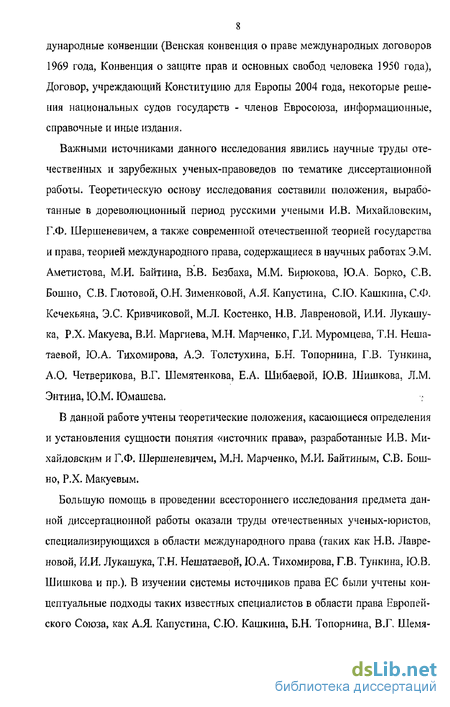 8

дународные конвенции (Венская конвенция о праве международных договоров 1969 года, Конвенция о защите прав и основных свобод человека 1950 года), Договор, учреждающий Конституцию для Европы 2004 года, некоторые решения национальных судов государств - членов Евросоюза, информационные, справочные и иные издания.

Важными источниками данного исследования явились научные труды отечественных и зарубежных ученых-правоведов по тематике диссертационной работы. Теоретическую основу исследования составили положения, выработанные в дореволюционный период русскими учеными И.В. Михайловским, Г.Ф. Шершеневичем, а также современной отечественной теорией государства и права, теорией международного права, содержащиеся в научных работах Э.М. Аметистова, М.И. Байтина, В.В. Безбаха, М.М. Бирюкова, Ю.А. Борко, С.В. Бошно, С.В. Глотовой, О.Н. Зименковой, А.Я. Капустина, С.Ю. Кашкина, С.Ф. Кечекьяна, Э.С. Кривчиковой, М.Л. Костенко, Н.В. Лавреновой, И.И. Лукашука, Р.Х. Макуева, В.И. Маргиева, М.Н. Марченко, Г.И. Муромцева, Т.Н. Нешатаевой, Ю.А. Тихомирова, А.Э. Толстухина, Б.Н. Топорнина, Г.В. Тункина, А.О. Четверикова, В.Г. Шемятенкова, Е.А. Шибаевой, Ю.В. Шишкова, Л.М. Энтина, Ю.М. Юмашева.

В данной работе учтены теоретические положения, касающиеся определения и установления сущности понятия «источник права», разработанные И.В. Михайловским и Г.Ф. Шершеневичем, М.Н. Марченко, М.И. Байтиным, С.В. Бошно, Р.Х. Макуевым.

Большую помощь в проведении всестороннего исследования предмета данной диссертационной работы оказали труды отечественных ученых-юристов, специализирующихся в области международного права (таких как Н.В. Лавреновой, И.И. Лукашука, Т.Н. Нешатаевой, Ю.А. Тихомирова, Г.В. Тункина, Ю.В. Шишкова и пр.). В изучении системы источников права ЕС были учтены концептуальные подходы таких известных специалистов в области права Европейского Союза, как А.Я. Капустина, С.Ю. Кашкина, Б.Н. Топорнина, В.Г. Шемя-

dsLib.net
библиотека диссертаций